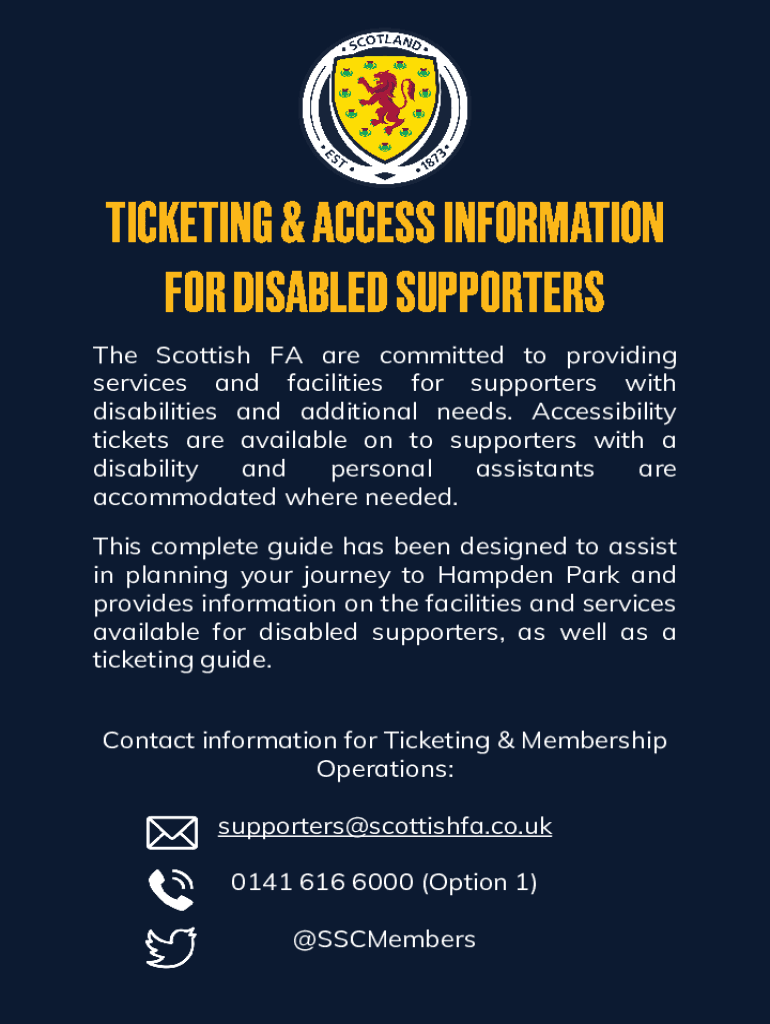 SCOTLAND
EST 1873

TICKETING & ACCESS INFORMATION
FOR DISABLED SUPPORTERS

The Scottish FA are committed to providing services and facilities for supporters with disabilities and additional needs. Accessibility tickets are available on to supporters with a disability and personal assistants are accommodated where needed.

This complete guide has been designed to assist in planning your journey to Hampden Park and provides information on the facilities and services available for disabled supporters, as well as a ticketing guide.

Contact information for Ticketing & Membership Operations:

supporters@scottishfa.co.uk

0141 616 6000 (Option 1)

@SSCMembers